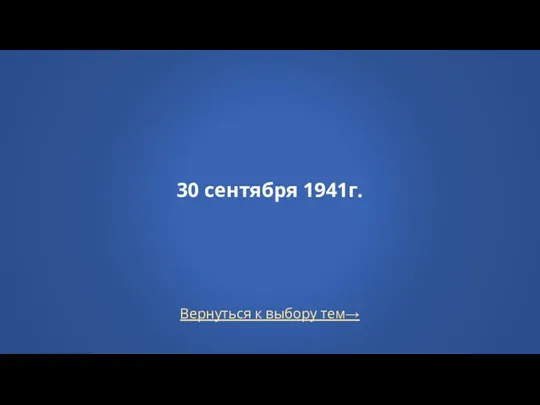 30 сентября 1941г.

Вернуться к выбору тем→